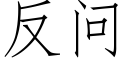 反问